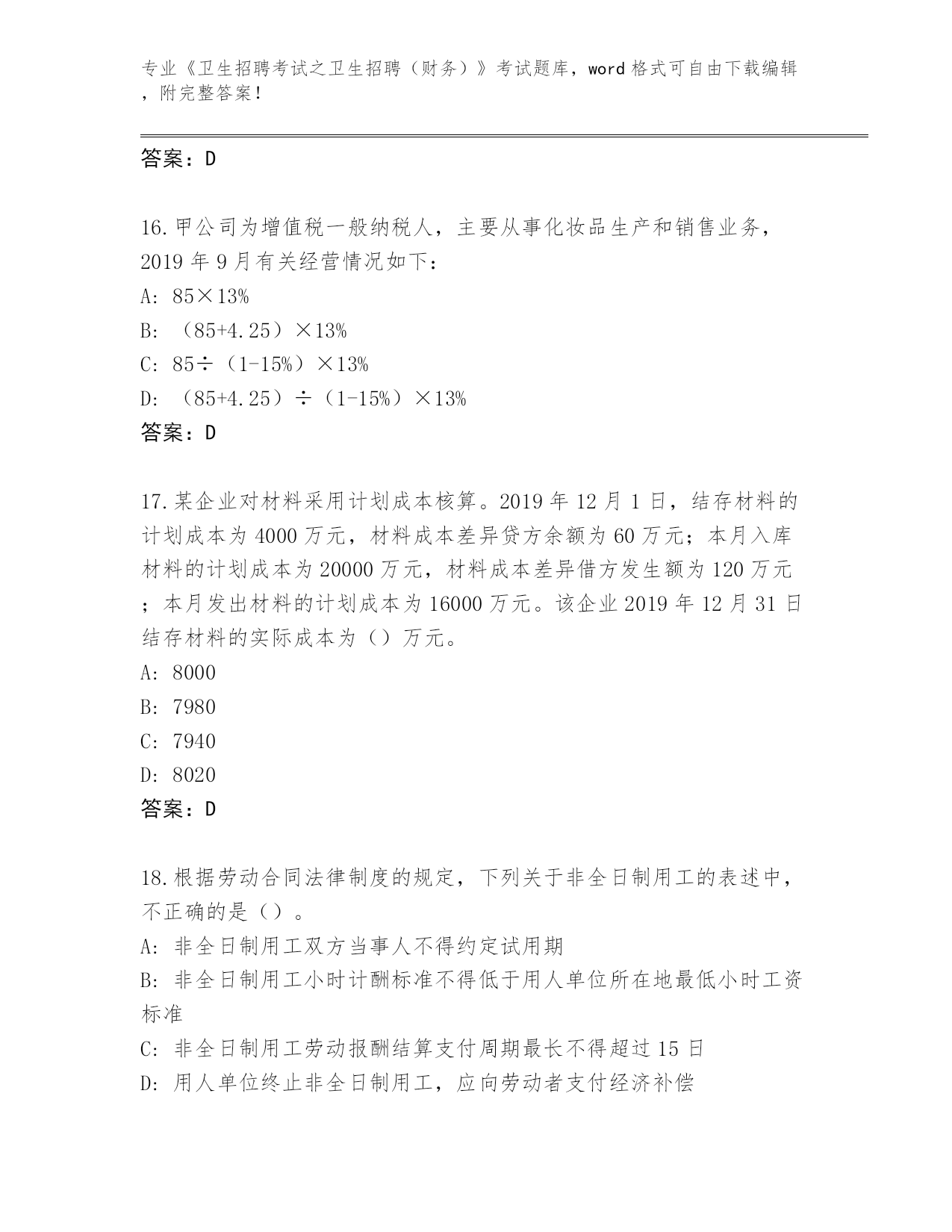 专业《卫生招聘考试之卫生招聘（财务）》考试题库，word 格式可自由下载编辑，附完整答案！

答案：D

16.甲公司为增值税一般纳税人，主要从事化妆品生产和销售业务，2019 年 9 月有关经营情况如下：
A: 85×13%
B: （85+4.25）×13%
C: 85÷（1-15%）×13%
D: （85+4.25）÷（1-15%）×13%
答案：D

17.某企业对材料采用计划成本核算。2019 年 12 月 1 日，结存材料的计划成本为 4000 万元，材料成本差异贷方余额为 60 万元；本月入库材料的计划成本为 20000 万元，材料成本差异借方发生额为 120 万元；本月发出材料的计划成本为 16000 万元。该企业 2019 年 12 月 31 日结存材料的实际成本为（）万元。
A: 8000
B: 7980
C: 7940
D: 8020
答案：D

18.根据劳动合同法律制度的规定，下列关于非全日制用工的表述中，不正确的是（）。
A: 非全日制用工双方当事人不得约定试用期
B: 非全日制用工小时计酬标准不得低于用人单位所在地最低小时工资标准
C: 非全日制用工劳动报酬结算支付周期最长不得超过 15 日
D: 用人单位终止非全日制用工，应向劳动者支付经济补偿